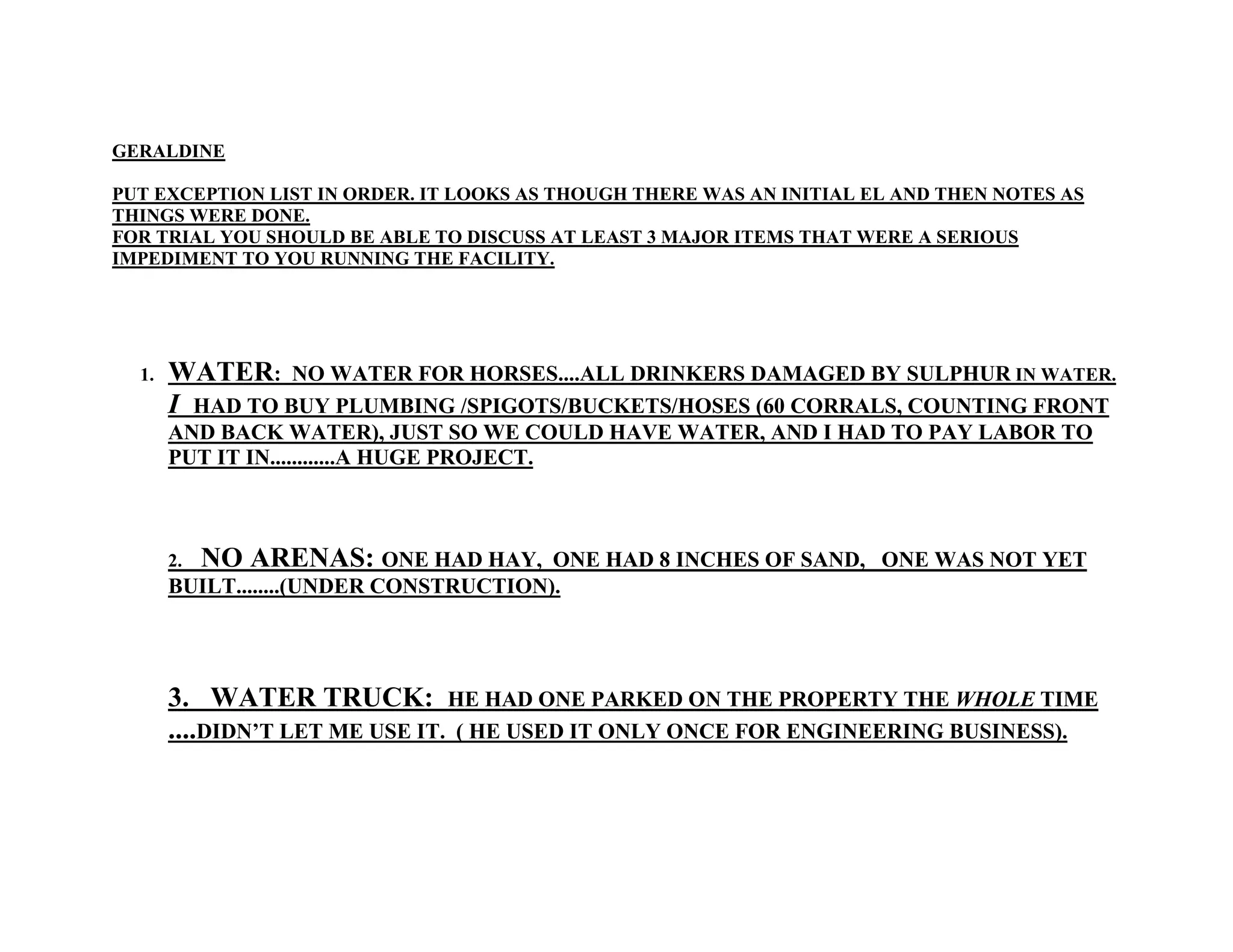 GERALDINE

PUT EXCEPTION LIST IN ORDER. IT LOOKS AS THOUGH THERE WAS AN INITIAL EL AND THEN NOTES AS THINGS WERE DONE.
FOR TRIAL YOU SHOULD BE ABLE TO DISCUSS AT LEAST 3 MAJOR ITEMS THAT WERE A SERIOUS IMPEDIMENT TO YOU RUNNING THE FACILITY.

1. WATER: NO WATER FOR HORSES....ALL DRINKERS DAMAGED BY SULPHUR IN WATER. I HAD TO BUY PLUMBING /SPIGOTS/BUCKETS/HOSES (60 CORRALS, COUNTING FRONT AND BACK WATER), JUST SO WE COULD HAVE WATER, AND I HAD TO PAY LABOR TO PUT IT IN............A HUGE PROJECT.

2. NO ARENAS: ONE HAD HAY, ONE HAD 8 INCHES OF SAND, ONE WAS NOT YET BUILT........(UNDER CONSTRUCTION).

3. WATER TRUCK: HE HAD ONE PARKED ON THE PROPERTY THE WHOLE TIME ....DIDN'T LET ME USE IT. ( HE USED IT ONLY ONCE FOR ENGINEERING BUSINESS).